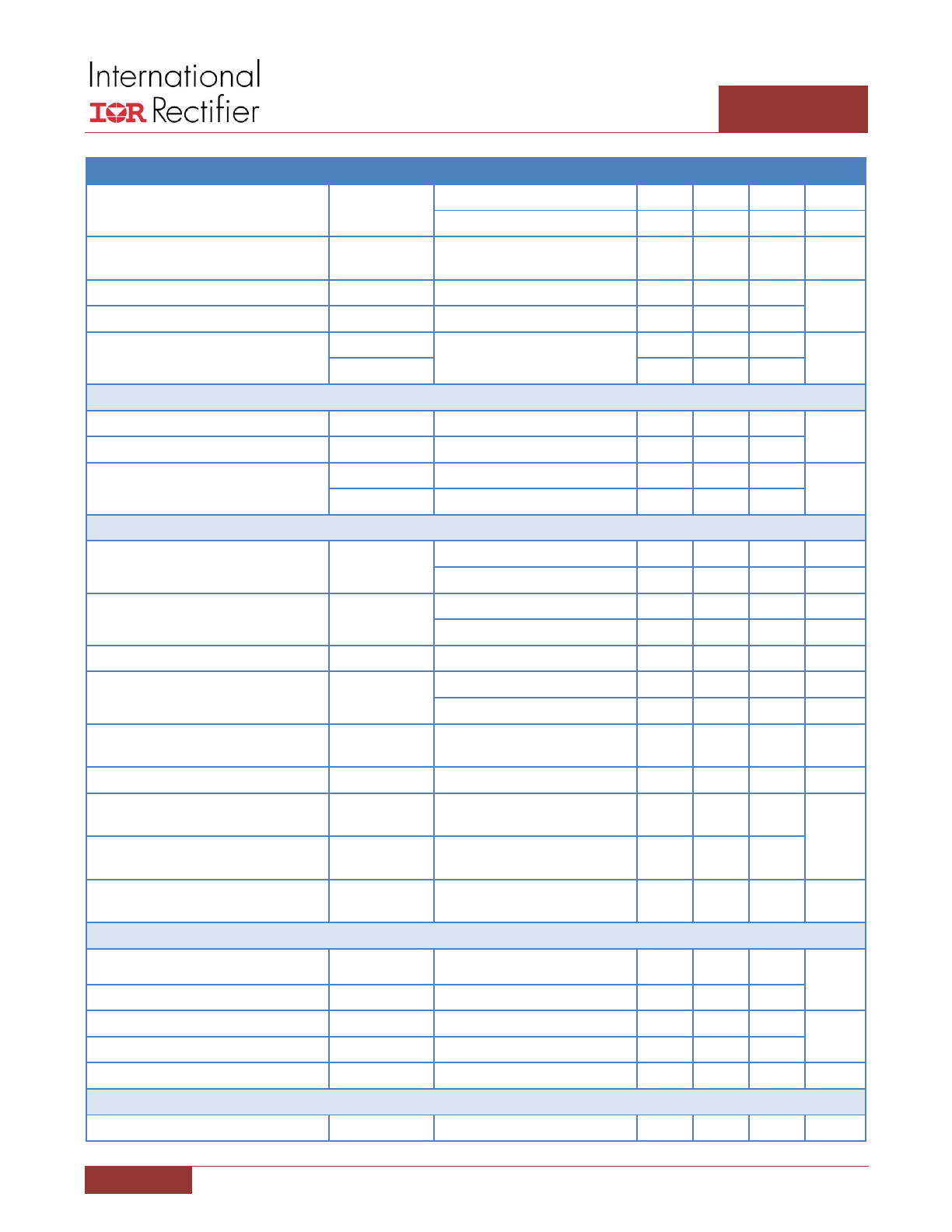 International
IOR Rectifier